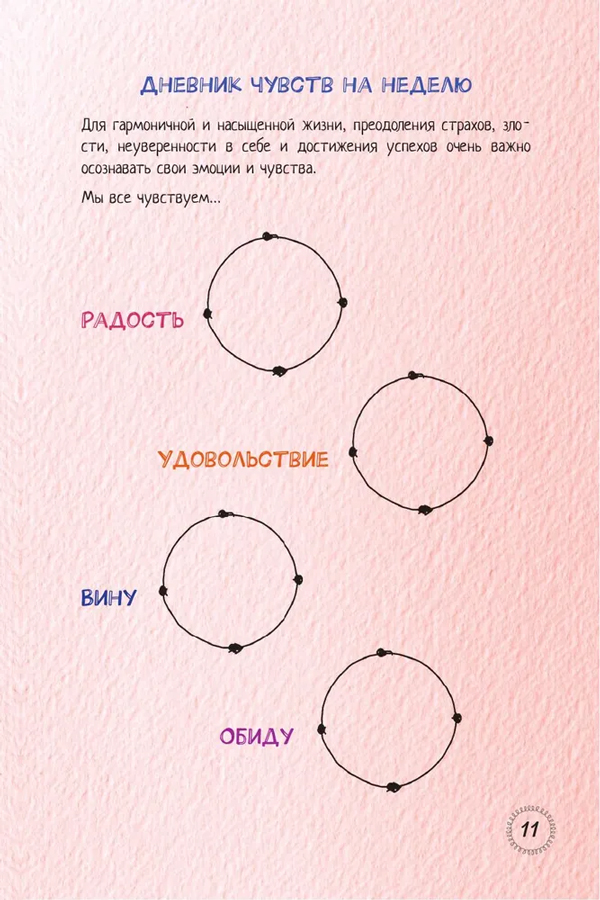 ДНЕВНИК ЧУВСТВ НА НЕДЕЛЮ

Для гармоничной и насыщенной жизни, преодоления страхов, злости, неуверенности в себе и достижения успехов очень важно осознавать свои эмоции и чувства.

Мы все чувствуем...

РАДОСТЬ

УДОВОЛЬСТВИЕ

ВИНУ

ОБИДУ

11